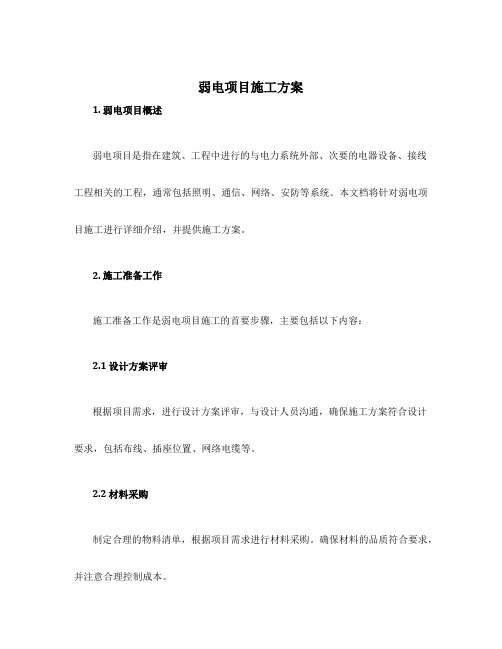 弱电项目施工方案

1. 弱电项目概述

弱电项目是指在建筑、工程中进行的与电力系统外部、次要的电器设备、接线工程相关的工程，通常包括照明、通信、网络、安防等系统。本文档将针对弱电项目施工进行详细介绍，并提供施工方案。

2. 施工准备工作

施工准备工作是弱电项目施工的首要步骤，主要包括以下内容：

2.1 设计方案评审

根据项目需求，进行设计方案评审，与设计人员沟通，确保施工方案符合设计要求，包括布线、插座位置、网络电缆等。

2.2 材料采购

制定合理的物料清单，根据项目需求进行材料采购，确保材料的品质符合要求，并注意合理控制成本。